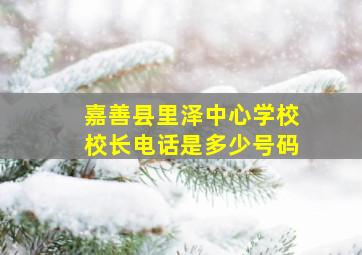 嘉善县里泽中心学校
校长电话是多少号码